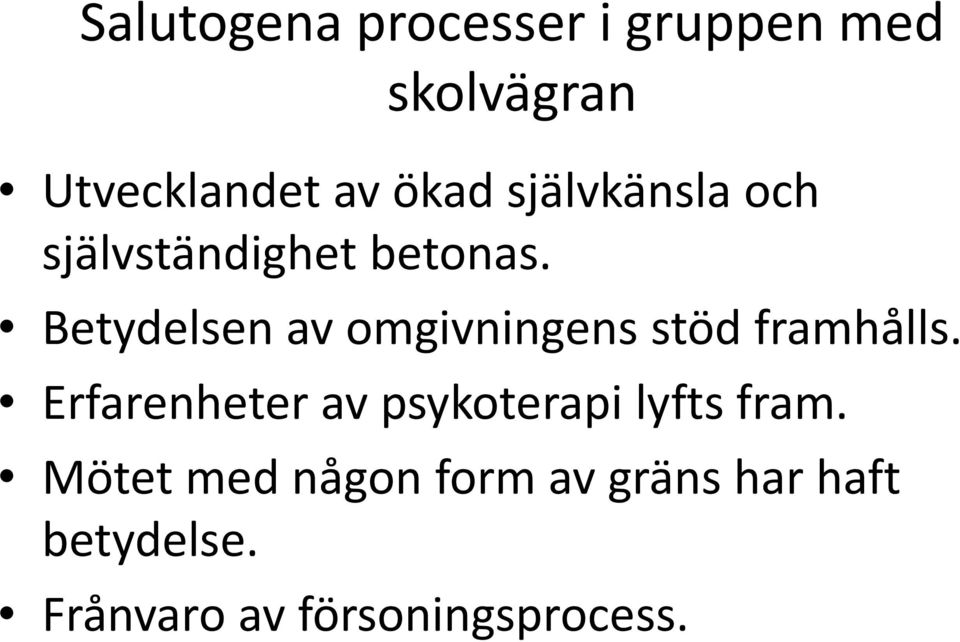 Salutogena processer i gruppen med skolvägran

• Utvecklandet av ökad självkänsla och självständighet betonas.
• Betydelsen av omgivningens stöd framhålls.
• Erfarenheter av psykoterapi lyfts fram.
• Mötet med någon form av gräns har haft betydelse.
• Frånvaro av försoningsprocess.